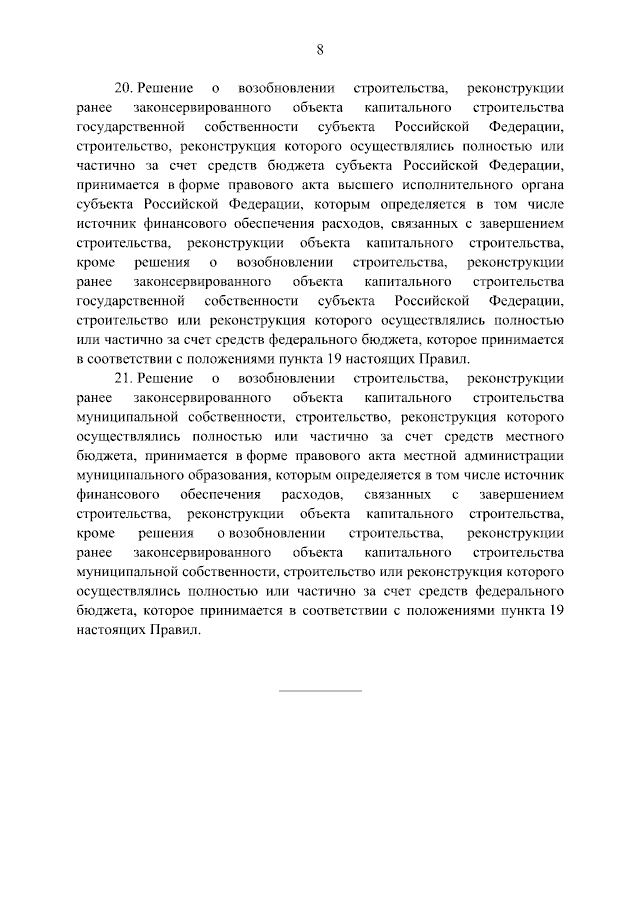 8

20. Решение о возобновлении строительства, реконструкции ранее законсервированного объекта капитального строительства государственной собственности субъекта Российской Федерации, строительство, реконструкция которого осуществлялись полностью или частично за счет средств бюджета субъекта Российской Федерации, принимается в форме правового акта высшего исполнительного органа субъекта Российской Федерации, которым определяется в том числе источник финансового обеспечения расходов, связанных с завершением строительства, реконструкции объекта капитального строительства, кроме решения о возобновлении строительства, реконструкции ранее законсервированного объекта капитального строительства государственной собственности субъекта Российской Федерации, строительство или реконструкция которого осуществлялись полностью или частично за счет средств федерального бюджета, которое принимается в соответствии с положениями пункта 19 настоящих Правил.

21. Решение о возобновлении строительства, реконструкции ранее законсервированного объекта капитального строительства муниципальной собственности, строительство, реконструкция которого осуществлялись полностью или частично за счет средств местного бюджета, принимается в форме правового акта местной администрации муниципального образования, которым определяется в том числе источник финансового обеспечения расходов, связанных с завершением строительства, реконструкции объекта капитального строительства, кроме решения о возобновлении строительства, реконструкции ранее законсервированного объекта капитального строительства муниципальной собственности, строительство или реконструкция которого осуществлялись полностью или частично за счет средств федерального бюджета, которое принимается в соответствии с положениями пункта 19 настоящих Правил.